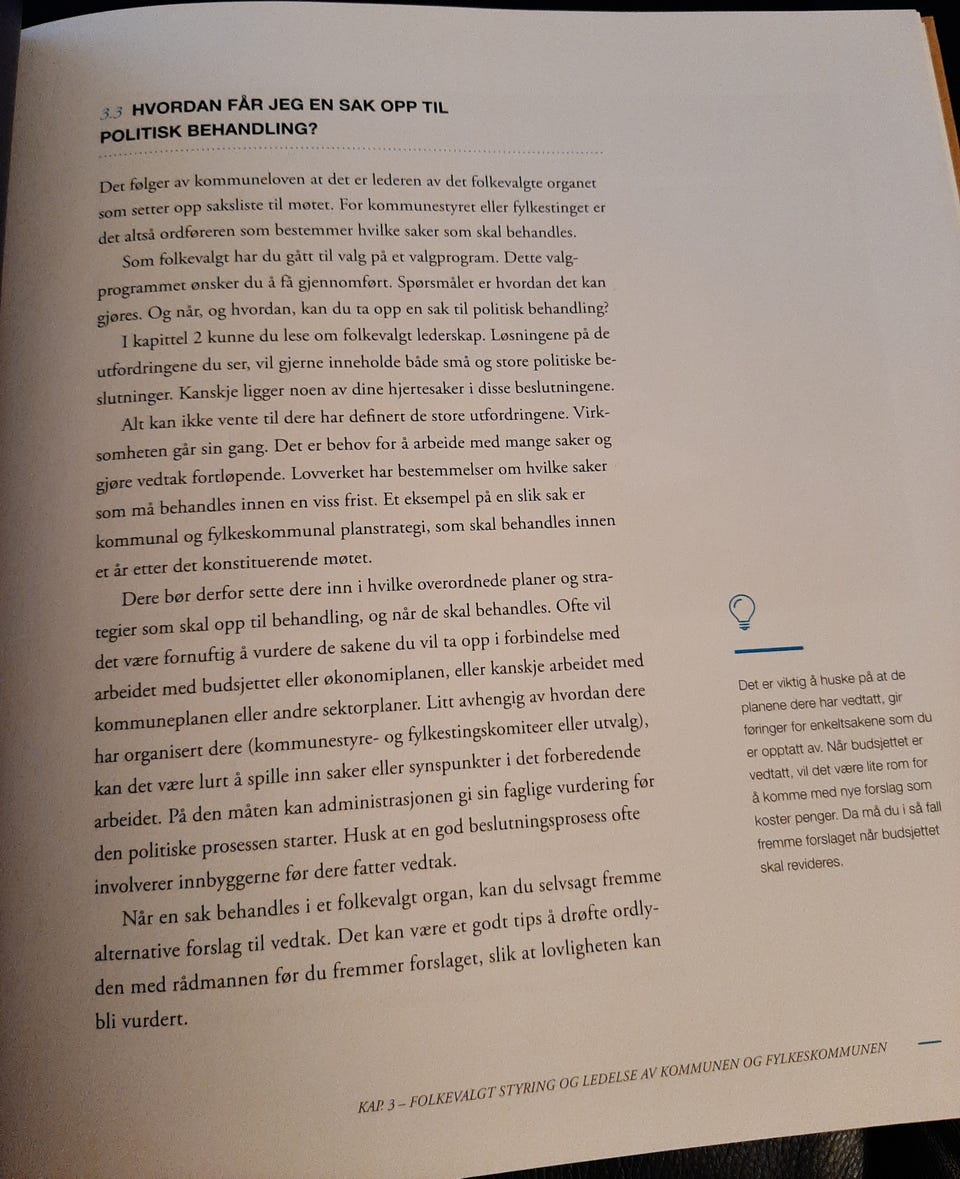 3.3 HVORDAN FÅR JEG EN SAK OPP TIL POLITISK BEHANDLING?

Det følger av kommuneloven at det er lederen av det folkevalgte organet som setter opp saksliste til møtet. For kommunestyret eller fylkestinget er det altså ordføreren som bestemmer hvilke saker som skal behandles.

Som folkevalgt har du gått til valg på et valgprogram. Dette valgprogrammet ønsker du å få gjennomført. Spørsmålet er hvordan det kan gjøres. Og når, og hvordan, kan du ta opp en sak til politisk behandling?

I kapittel 2 kunne du lese om folkevalgt lederskap. Løsningene på de utfordringene du ser, vil gjerne inneholde både små og store politiske beslutninger. Kanskje ligger noen av dine hjertesaker i disse beslutningene.

Alt kan ikke vente til dere har definert de store utfordringene. Virksomheten går sin gang. Det er behov for å arbeide med mange saker og gjøre vedtak fortløpende. Lovverket har bestemmelser om hvilke saker som må behandles innen en viss frist. Et eksempel på en slik sak er kommunal og fylkeskommunal planstrategi, som skal behandles innen et år etter det konstituerende møtet.

Dere bør derfor sette dere inn i hvilke overordnede planer og strategier som skal opp til behandling, og når de skal behandles. Ofte vil det være fornuftig å vurdere de sakene du vil ta opp i forbindelse med arbeidet med budsjettet eller økonomiplanen, eller kanskje arbeidet med kommuneplanen eller andre sektorplaner. Litt avhengig av hvordan dere har organisert dere (kommunestyre- og fylkestingskomiteer eller utvalg), kan det være lurt å spille inn saker eller synspunkter i det forberedende arbeidet. På den måten kan administrasjonen gi sin faglige vurdering før den politiske prosessen starter. Husk at en god beslutningsprosess ofte involverer innbyggerne før dere fatter vedtak.

Når en sak behandles i et folkevalgt organ, kan du selvsagt fremme alternative forslag til vedtak. Det kan være et godt tips å drøfte ordlyden med rådmannen før du fremmer forslaget, slik at lovligheten kan bli vurdert.

Det er viktig å huske på at de planene dere har vedtatt, gir føringer for enkeltsakene som du er opptatt av. Når budsjettet er vedtatt, vil det være lite rom for å komme med nye forslag som koster penger. Da må du i så fall fremme forslaget når budsjettet skal revideres.

KAP. 3 – FOLKEVALGT STYRING OG LEDELSE AV KOMMUNEN OG FYLKESKOMMUNEN